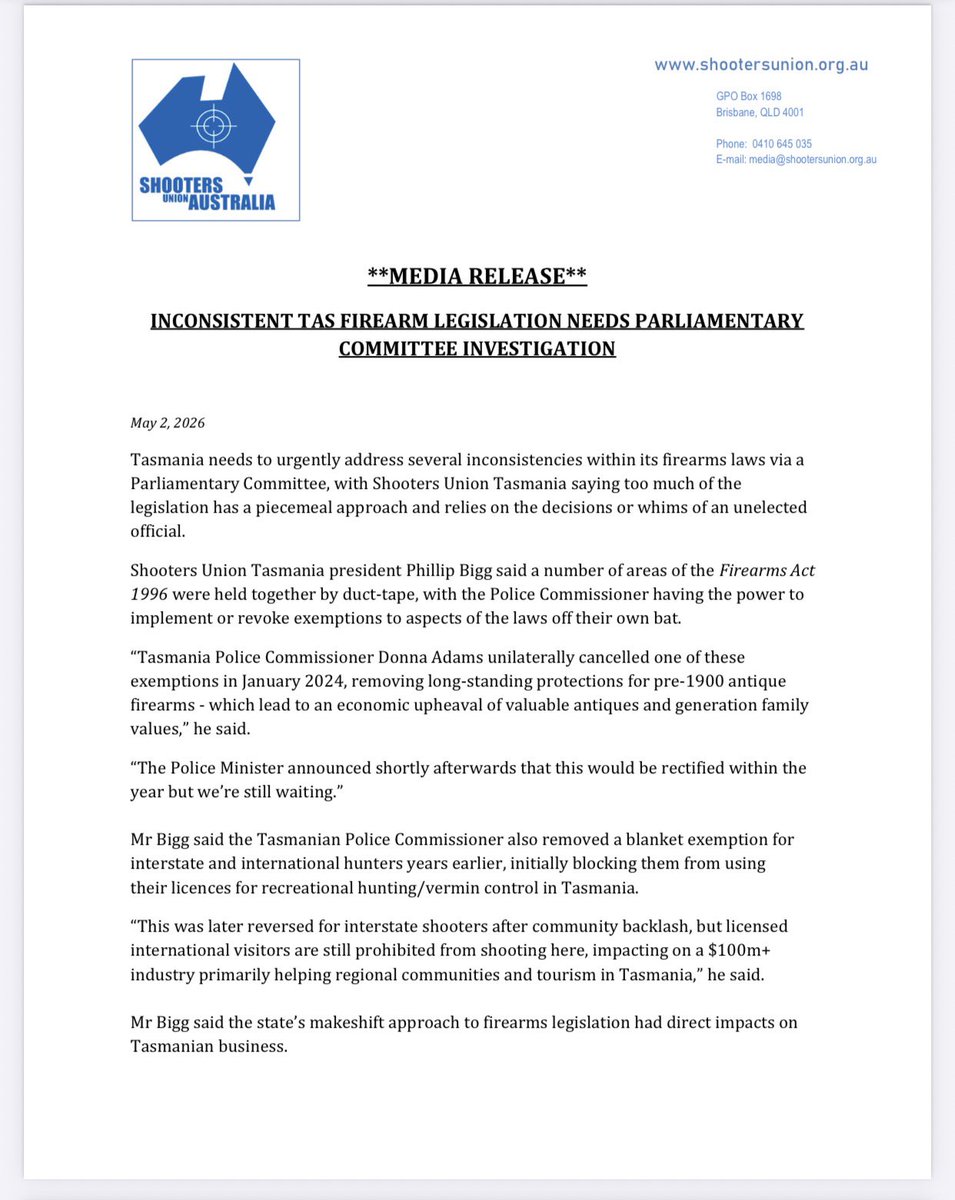 SHOOTERS UNION AUSTRALIA

www.shootersunion.org.au

GPO Box 1698
Brisbane, QLD 4001

Phone: 0410 645 035
E-mail: media@shootersunion.org.au

**MEDIA RELEASE**

INCONSISTENT TAS FIREARM LEGISLATION NEEDS PARLIAMENTARY COMMITTEE INVESTIGATION

May 2, 2026

Tasmania needs to urgently address several inconsistencies within its firearms laws via a Parliamentary Committee, with Shooters Union Tasmania saying too much of the legislation has a piecemeal approach and relies on the decisions or whims of an unelected official.

Shooters Union Tasmania president Phillip Bigg said a number of areas of the Firearms Act 1996 were held together by duct-tape, with the Police Commissioner having the power to implement or revoke exemptions to aspects of the laws off their own bat.

"Tasmania Police Commissioner Donna Adams unilaterally cancelled one of these exemptions in January 2024, removing long-standing protections for pre-1900 antique firearms - which lead to an economic upheaval of valuable antiques and generation family values," he said.

"The Police Minister announced shortly afterwards that this would be rectified within the year but we're still waiting."

Mr Bigg said the Tasmanian Police Commissioner also removed a blanket exemption for interstate and international hunters years earlier, initially blocking them from using their licences for recreational hunting/vermin control in Tasmania.

"This was later reversed for interstate shooters after community backlash, but licensed international visitors are still prohibited from shooting here, impacting on a $100m+ industry primarily helping regional communities and tourism in Tasmania," he said.

Mr Bigg said the state's makeshift approach to firearms legislation had direct impacts on Tasmanian business.